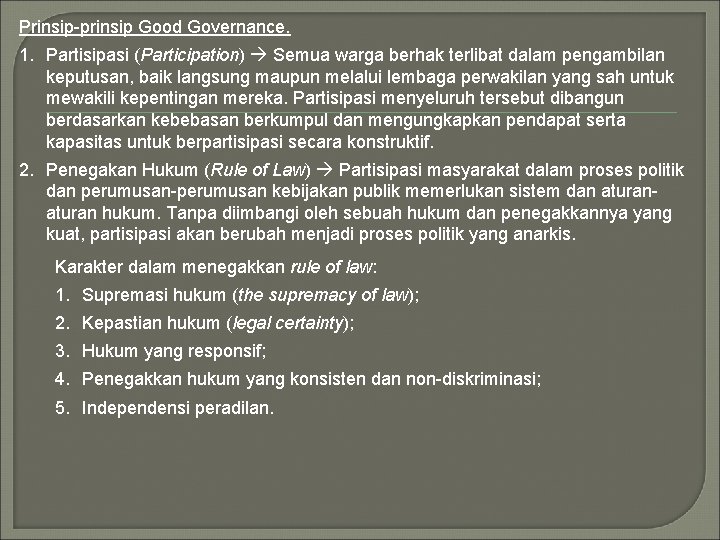 Prinsip-prinsip Good Governance.

1. Partisipasi (Participation) → Semua warga berhak terlibat dalam pengambilan keputusan, baik langsung maupun melalui lembaga perwakilan yang sah untuk mewakili kepentingan mereka. Partisipasi menyeluruh tersebut dibangun berdasarkan kebebasan berkumpul dan mengungkapkan pendapat serta kapasitas untuk berpartisipasi secara konstruktif.

2. Penegakan Hukum (Rule of Law) → Partisipasi masyarakat dalam proses politik dan perumusan-perumusan kebijakan publik memerlukan sistem dan aturan-aturan hukum. Tanpa diimbangi oleh sebuah hukum dan penegakkannya yang kuat, partisipasi akan berubah menjadi proses politik yang anarkis.

Karakter dalam menegakkan rule of law:

1. Supremasi hukum (the supremacy of law);
2. Kepastian hukum (legal certainty);
3. Hukum yang responsif;
4. Penegakkan hukum yang konsisten dan non-diskriminasi;
5. Independensi peradilan.